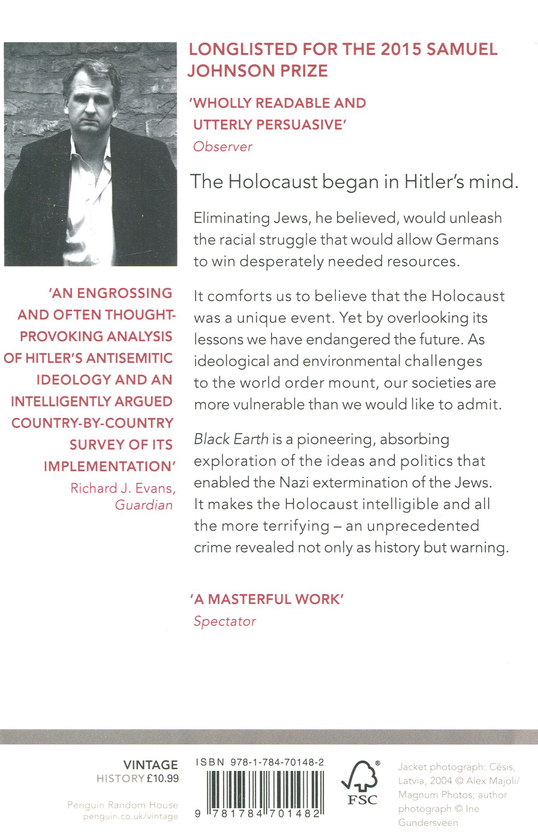 LONGLISTED FOR THE 2015 SAMUEL JOHNSON PRIZE

'WHOLLY READABLE AND UTTERLY PERSUASIVE'
Observer

The Holocaust began in Hitler's mind.

Eliminating Jews, he believed, would unleash the racial struggle that would allow Germans to win desperately needed resources.

It comforts us to believe that the Holocaust was a unique event. Yet by overlooking its lessons we have endangered the future. As ideological and environmental challenges to the world order mount, our societies are more vulnerable than we would like to admit.

Black Earth is a pioneering, absorbing exploration of the ideas and politics that enabled the Nazi extermination of the Jews. It makes the Holocaust intelligible and all the more terrifying – an unprecedented crime revealed not only as history but warning.

'A MASTERFUL WORK'
Spectator

'AN ENGROSSING AND OFTEN THOUGHT-PROVOKING ANALYSIS OF HITLER'S ANTISEMITIC IDEOLOGY AND AN INTELLIGENTLY ARGUED COUNTRY-BY-COUNTRY SURVEY OF ITS IMPLEMENTATION'
Richard J. Evans, Guardian

VINTAGE
HISTORY £10.99

Penguin Random House
penguin.co.uk/vintage

ISBN 978-1-784-70148-2

9 781784 701482

FSC

Jacket photograph: Cēsis, Latvia, 2004 © Alex Majoli/ Magnum Photos; author photograph © Ine Gundersveen